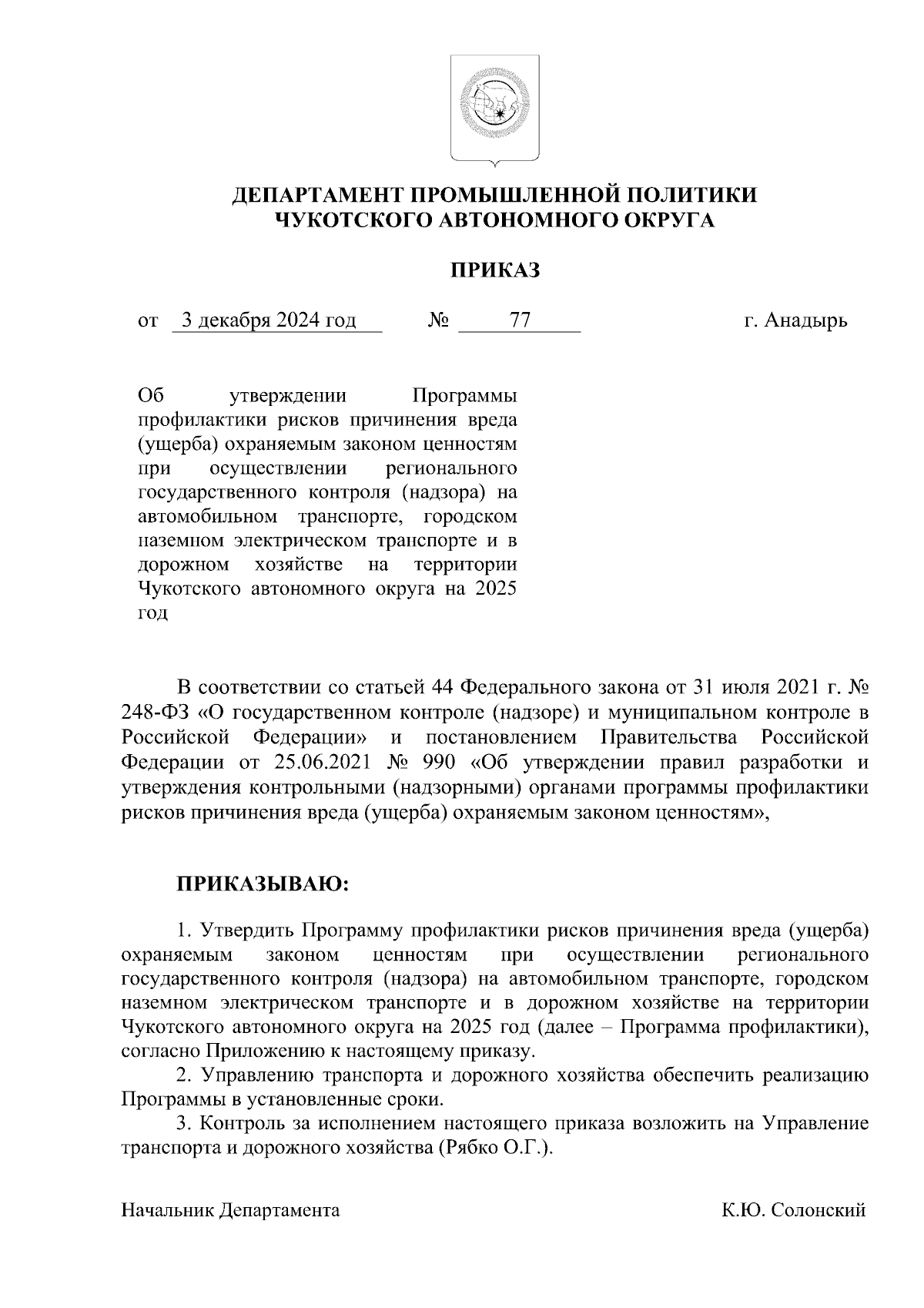 ДЕПАРТАМЕНТ ПРОМЫШЛЕННОЙ ПОЛИТИКИ
ЧУКОТСКОГО АВТОНОМНОГО ОКРУГА

ПРИКАЗ

от 3 декабря 2024 год № 77 г. Анадырь

Об утверждении Программы профилактики рисков причинения вреда (ущерба) охраняемым законом ценностям при осуществлении регионального государственного контроля (надзора) на автомобильном транспорте, городском наземном электрическом транспорте и в дорожном хозяйстве на территории Чукотского автономного округа на 2025 год

В соответствии со статьей 44 Федерального закона от 31 июля 2021 г. № 248-ФЗ «О государственном контроле (надзоре) и муниципальном контроле в Российской Федерации» и постановлением Правительства Российской Федерации от 25.06.2021 № 990 «Об утверждении правил разработки и утверждения контрольными (надзорными) органами программы профилактики рисков причинения вреда (ущерба) охраняемым законом ценностям»,

ПРИКАЗЫВАЮ:

1. Утвердить Программу профилактики рисков причинения вреда (ущерба) охраняемым законом ценностям при осуществлении регионального государственного контроля (надзора) на автомобильном транспорте, городском наземном электрическом транспорте и в дорожном хозяйстве на территории Чукотского автономного округа на 2025 год (далее – Программа профилактики), согласно Приложению к настоящему приказу.
2. Управлению транспорта и дорожного хозяйства обеспечить реализацию Программы в установленные сроки.
3. Контроль за исполнением настоящего приказа возложить на Управление транспорта и дорожного хозяйства (Рябко О.Г.).

Начальник Департамента К.Ю. Солонский